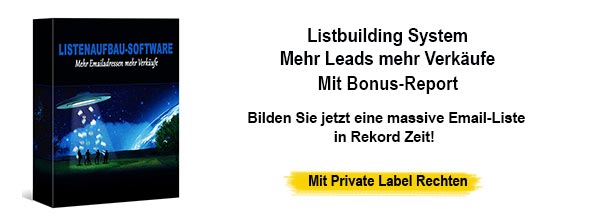 LISTENAUFBAU-SOFTWARE
Mehr Emailadressen mehr Verkäufe

Listbuilding System
Mehr Leads mehr Verkäufe
Mit Bonus-Report

Bilden Sie jetzt eine massive Email-Liste in Rekord Zeit!

Mit Private Label Rechten